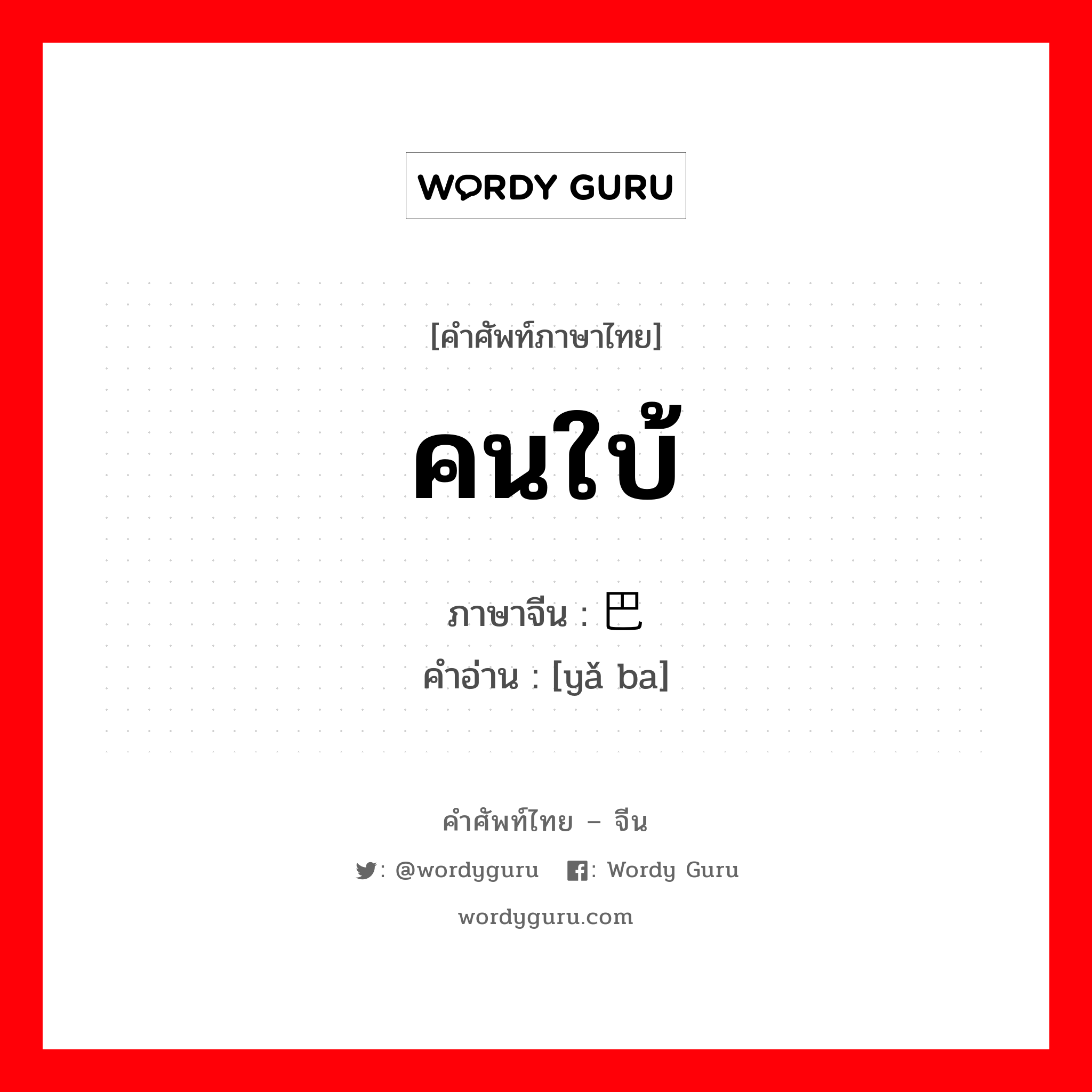 WORDY GURU

[คำศัพท์ภาษาไทย]

คนใบ้

ภาษาจีน : 巴
คำอ่าน : [yǎ ba]

คำศัพท์ไทย – จีน

: @wordyguru : Wordy Guru

wordyguru.com